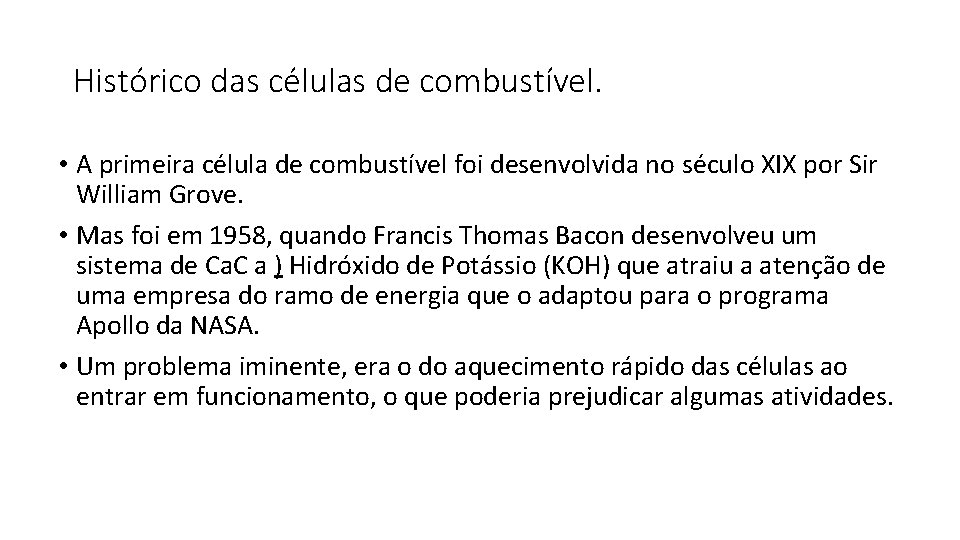 Histórico das células de combustível.

• A primeira célula de combustível foi desenvolvida no século XIX por Sir William Grove.

• Mas foi em 1958, quando Francis Thomas Bacon desenvolveu um sistema de CaC a ) Hidróxido de Potássio (KOH) que atraiu a atenção de uma empresa do ramo de energia que o adaptou para o programa Apollo da NASA.

• Um problema iminente, era o do aquecimento rápido das células ao entrar em funcionamento, o que poderia prejudicar algumas atividades.